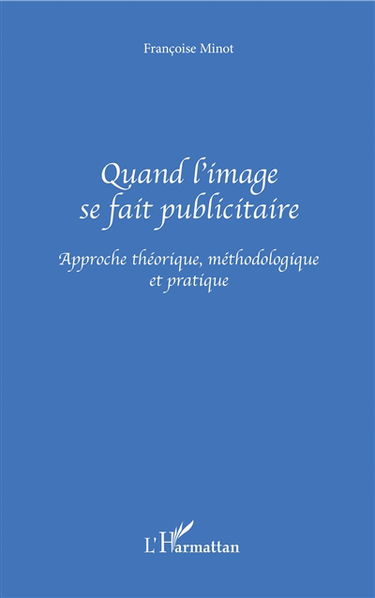 Françoise Minot

Quand l'image se fait publicitaire

Approche théorique, méthodologique et pratique

L'Harmattan